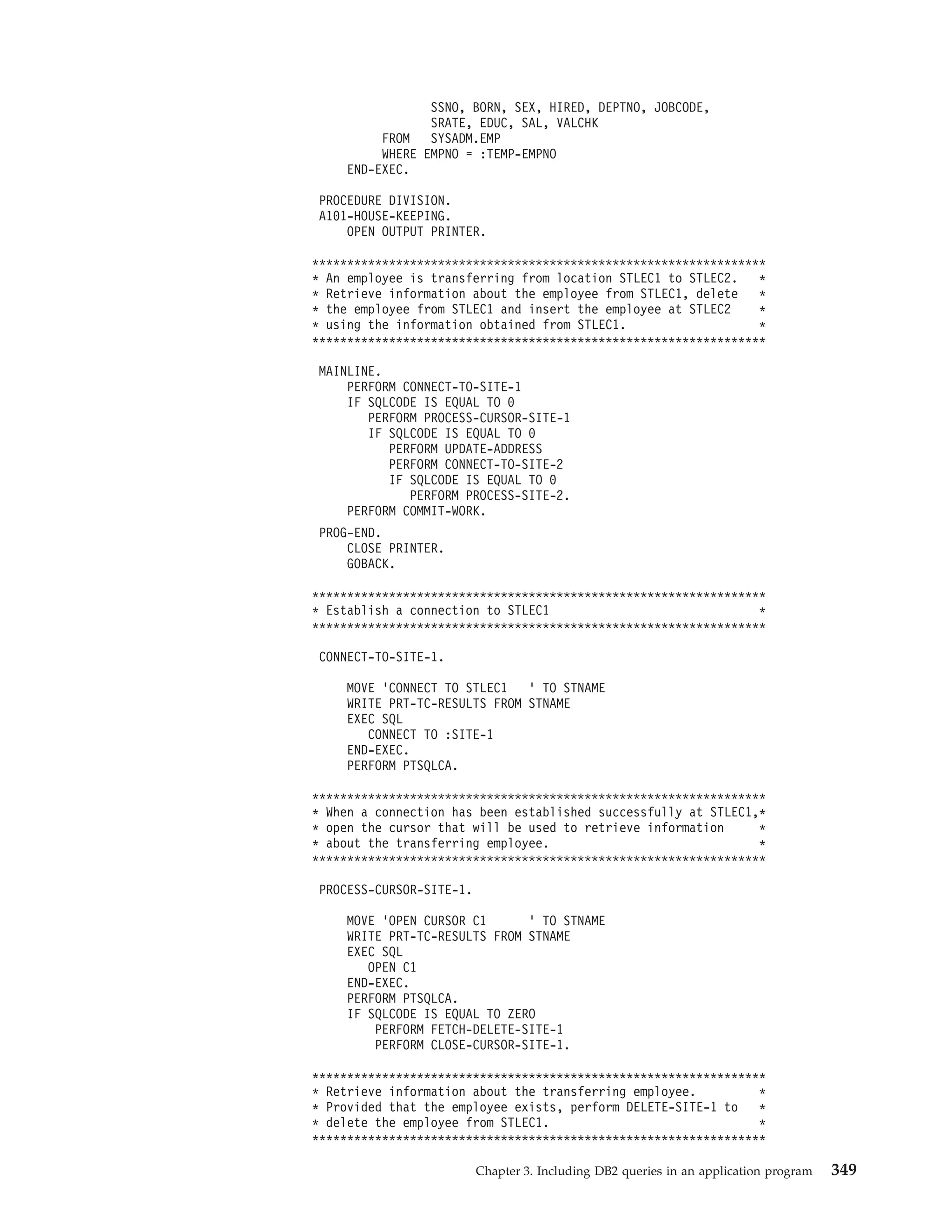 SSNO, BORN, SEX, HIRED, DEPTNO, JOBCODE,
              SRATE, EDUC, SAL, VALCHK
       FROM   SYSADM.EMP
       WHERE EMPNO = :TEMP-EMPNO
    END-EXEC.

 PROCEDURE DIVISION.
 A101-HOUSE-KEEPING.
     OPEN OUTPUT PRINTER.

*****************************************************************
* An employee is transferring from location STLEC1 to STLEC2.   *
* Retrieve information about the employee from STLEC1, delete   *
* the employee from STLEC1 and insert the employee at STLEC2    *
* using the information obtained from STLEC1.                   *
*****************************************************************

 MAINLINE.
     PERFORM CONNECT-TO-SITE-1
     IF SQLCODE IS EQUAL TO 0
        PERFORM PROCESS-CURSOR-SITE-1
        IF SQLCODE IS EQUAL TO 0
           PERFORM UPDATE-ADDRESS
           PERFORM CONNECT-TO-SITE-2
           IF SQLCODE IS EQUAL TO 0
              PERFORM PROCESS-SITE-2.
     PERFORM COMMIT-WORK.
 PROG-END.
     CLOSE PRINTER.
     GOBACK.

*****************************************************************
* Establish a connection to STLEC1                              *
*****************************************************************

 CONNECT-TO-SITE-1.

     MOVE 'CONNECT TO STLEC1   ' TO STNAME
     WRITE PRT-TC-RESULTS FROM STNAME
     EXEC SQL
        CONNECT TO :SITE-1
     END-EXEC.
     PERFORM PTSQLCA.

*****************************************************************
* When a connection has been established successfully at STLEC1,*
* open the cursor that will be used to retrieve information     *
* about the transferring employee.                              *
*****************************************************************

 PROCESS-CURSOR-SITE-1.

     MOVE 'OPEN CURSOR C1      ' TO STNAME
     WRITE PRT-TC-RESULTS FROM STNAME
     EXEC SQL
        OPEN C1
     END-EXEC.
     PERFORM PTSQLCA.
     IF SQLCODE IS EQUAL TO ZERO
         PERFORM FETCH-DELETE-SITE-1
         PERFORM CLOSE-CURSOR-SITE-1.

*****************************************************************
* Retrieve information about the transferring employee.         *
* Provided that the employee exists, perform DELETE-SITE-1 to   *
* delete the employee from STLEC1.                              *
*****************************************************************

Chapter 3. Including DB2 queries in an application program 349